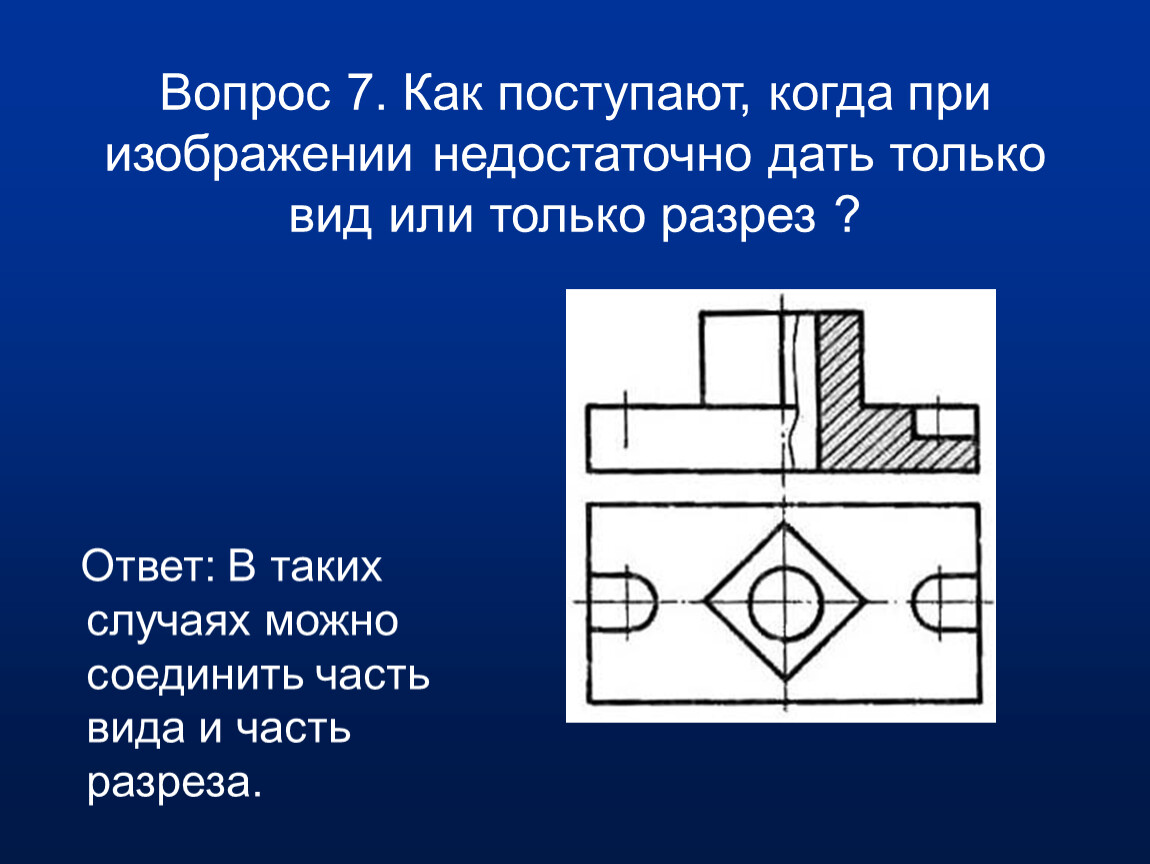 Вопрос 7. Как поступают, когда при изображении недостаточно дать только вид или только разрез ?

Ответ: В таких случаях можно соединить часть вида и часть разреза.